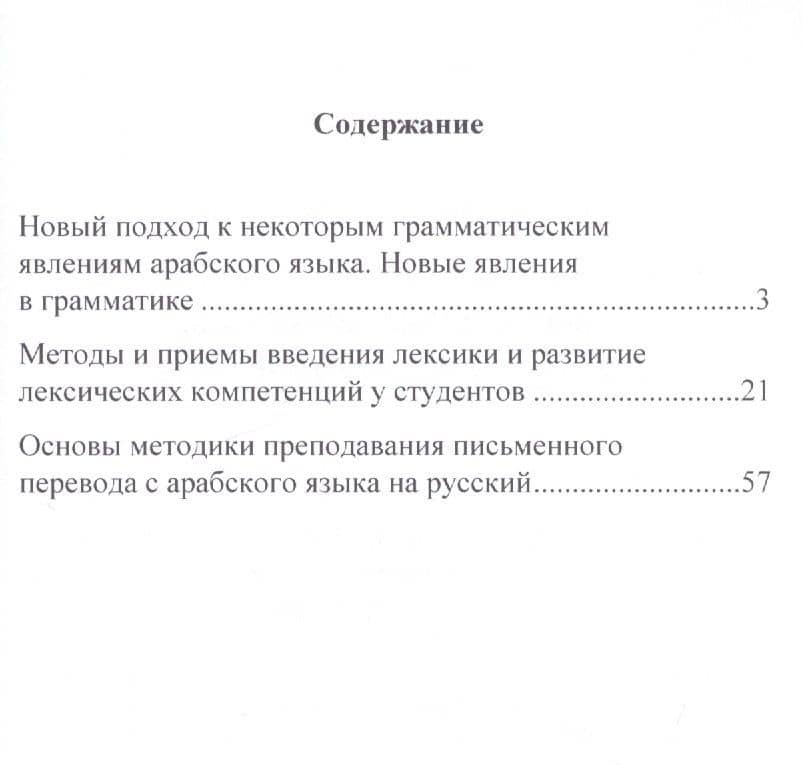 Содержание

Новый подход к некоторым грамматическим явлениям арабского языка. Новые явления в грамматике 3

Методы и приемы введения лексики и развитие лексических компетенций у студентов 21

Основы методики преподавания письменного перевода с арабского языка на русский 57